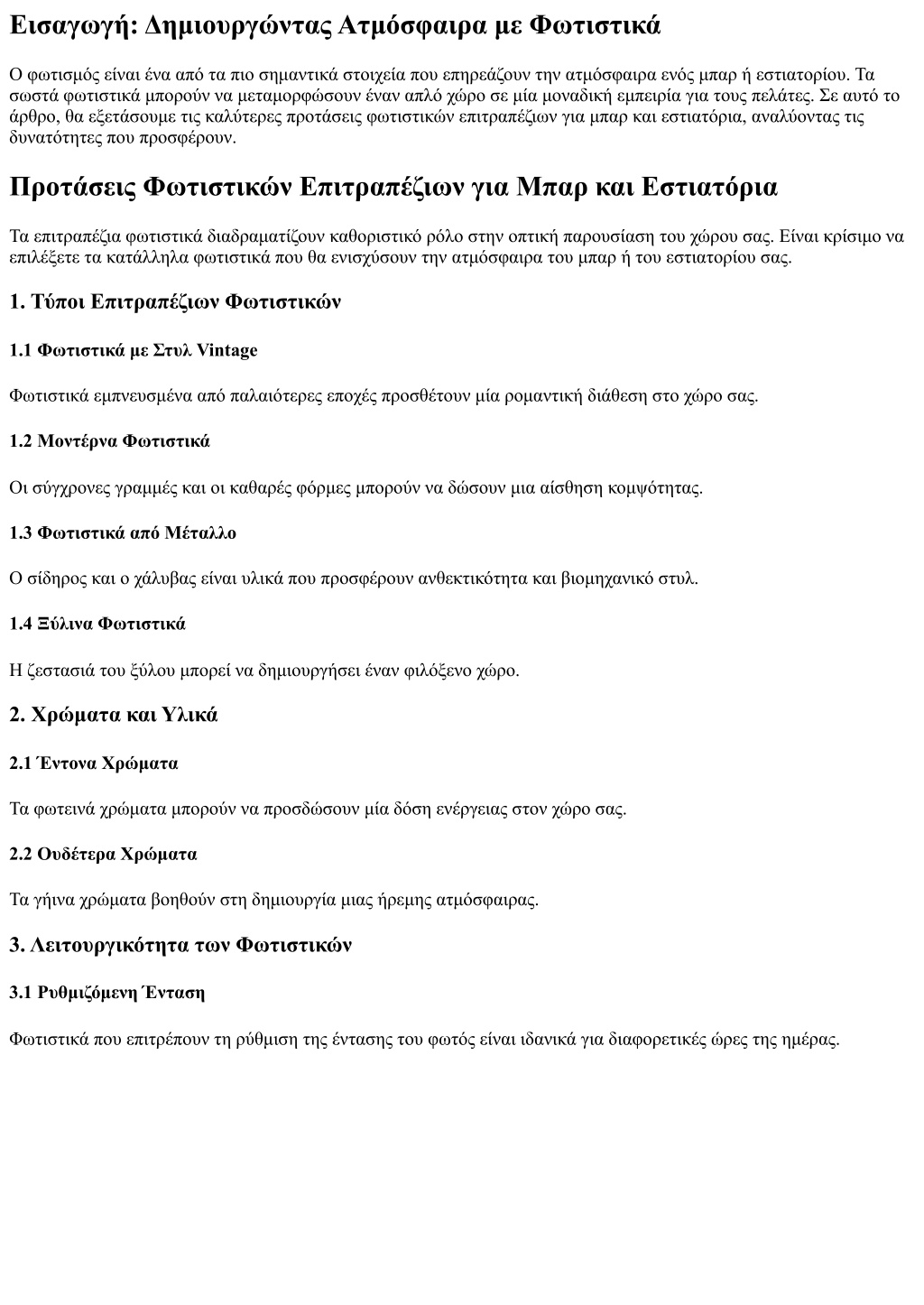 Εισαγωγή: Δημιουργώντας Ατμόσφαιρα με Φωτιστικά

Ο φωτισμός είναι ένα από τα πιο σημαντικά στοιχεία που επηρεάζουν την ατμόσφαιρα ενός μπαρ ή εστιατορίου. Τα σωστά φωτιστικά μπορούν να μεταμορφώσουν έναν απλό χώρο σε μία μοναδική εμπειρία για τους πελάτες. Σε αυτό το άρθρο, θα εξετάσουμε τις καλύτερες προτάσεις φωτιστικών επιτραπέζιων για μπαρ και εστιατόρια, αναλύοντας τις δυνατότητες που προσφέρουν.

Προτάσεις Φωτιστικών Επιτραπέζιων για Μπαρ και Εστιατόρια

Τα επιτραπέζια φωτιστικά διαδραματίζουν καθοριστικό ρόλο στην οπτική παρουσίαση του χώρου σας. Είναι κρίσιμο να επιλέξετε τα κατάλληλα φωτιστικά που θα ενισχύσουν την ατμόσφαιρα του μπαρ ή του εστιατορίου σας.

1. Τύποι Επιτραπέζιων Φωτιστικών

1.1 Φωτιστικά με Στυλ Vintage

Φωτιστικά εμπνευσμένα από παλαιότερες εποχές προσθέτουν μία ρομαντική διάθεση στο χώρο σας.

1.2 Μοντέρνα Φωτιστικά

Οι σύγχρονες γραμμές και οι καθαρές φόρμες μπορούν να δώσουν μια αίσθηση κομψότητας.

1.3 Φωτιστικά από Μέταλλο

Ο σίδηρος και ο χάλυβας είναι υλικά που προσφέρουν ανθεκτικότητα και βιομηχανικό στυλ.

1.4 Ξύλινα Φωτιστικά

Η ζεστασιά του ξύλου μπορεί να δημιουργήσει έναν φιλόξενο χώρο.

2. Χρώματα και Υλικά

2.1 Έντονα Χρώματα

Τα φωτεινά χρώματα μπορούν να προσδώσουν μία δόση ενέργειας στον χώρο σας.

2.2 Ουδέτερα Χρώματα

Τα γήινα χρώματα βοηθούν στη δημιουργία μιας ήρεμης ατμόσφαιρας.

3. Λειτουργικότητα των Φωτιστικών

3.1 Ρυθμιζόμενη Ένταση

Φωτιστικά που επιτρέπουν τη ρύθμιση της έντασης του φωτός είναι ιδανικά για διαφορετικές ώρες της ημέρας.